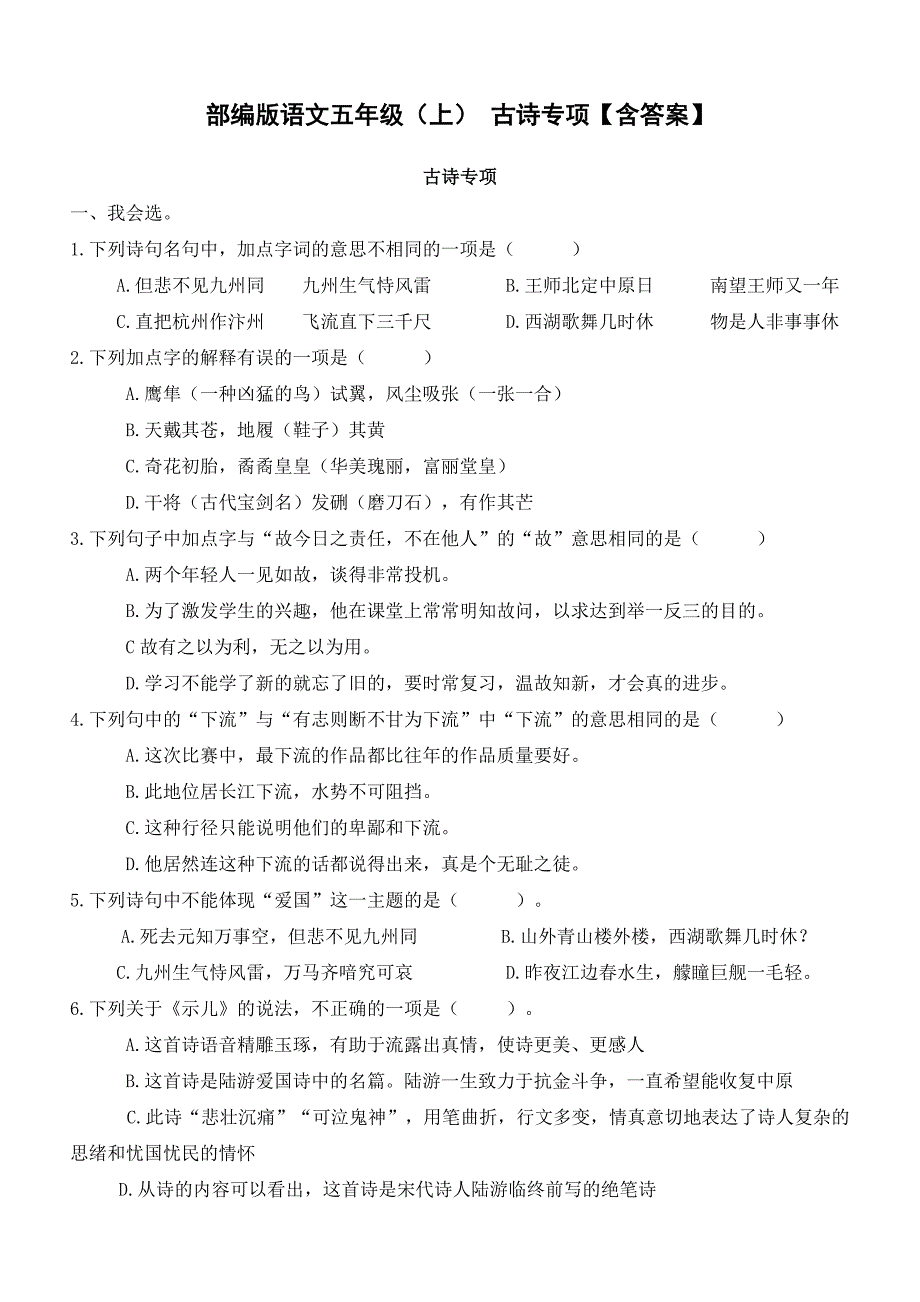 部编版语文五年级（上） 古诗专项【含答案】

古诗专项

一、我会选。

1.下列诗句名句中，加点字词的意思不相同的一项是（　　）

A.但悲不见九州同　　九州生气恃风雷　　B.王师北定中原日　　南望王师又一年

C.直把杭州作汴州　　飞流直下三千尺　　D.西湖歌舞几时休　　物是人非事事休

2.下列加点字的解释有误的一项是（　　）

A.鹰隼（一种凶猛的鸟）试翼，风尘吸张（一张一合）

B.天戴其苍，地履（鞋子）其黄

C.奇花初胎，矞矞皇皇（华美瑰丽，富丽堂皇）

D.干将（古代宝剑名）发硎（磨刀石），有作其芒

3.下列句子中加点字与“故今日之责任，不在他人”的“故”意思相同的是（　　）

A.两个年轻人一见如故，谈得非常投机。

B.为了激发学生的兴趣，他在课堂上常常明知故问，以求达到举一反三的目的。

C 故有之以为利，无之以为用。

D.学习不能学了新的就忘了旧的，要时常复习，温故知新，才会真的进步。

4.下列句中的“下流”与“有志则断不甘为下流”中“下流”的意思相同的是（　　）

A.这次比赛中，最下流的作品都比往年的作品质量要好。

B.此地位居长江下流，水势不可阻挡。

C.这种行径只能说明他们的卑鄙和下流。

D.他居然连这种下流的话都说得出来，真是个无耻之徒。

5.下列诗句中不能体现“爱国”这一主题的是（　　）。

A.死去元知万事空，但悲不见九州同　　B.山外青山楼外楼，西湖歌舞几时休？

C.九州生气恃风雷，万马齐喑究可哀　　D.昨夜江边春水生，艨艟巨舰一毛轻。

6.下列关于《示儿》的说法，不正确的一项是（　　）。

A.这首诗语音精雕玉琢，有助于流露出真情，使诗更美、更感人

B.这首诗是陆游爱国诗中的名篇。陆游一生致力于抗金斗争，一直希望能收复中原

C.此诗“悲壮沉痛”“可泣鬼神”，用笔曲折，行文多变，情真意切地表达了诗人复杂的思绪和忧国忧民的情怀

D.从诗的内容可以看出，这首诗是宋代诗人陆游临终前写的绝笔诗